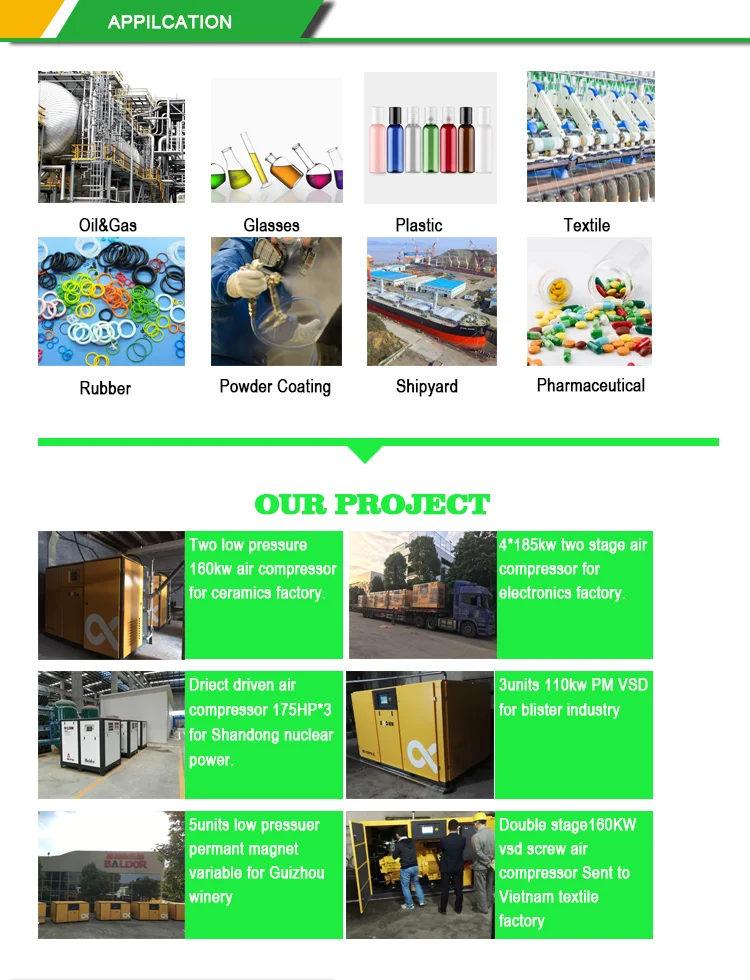 APPILCATION

Oil&Gas

Glasses

Plastic

Textile

Rubber

Powder Coating

Shipyard

Pharmaceutical

OUR PROJECT

Two low pressure 160kw air compressor for ceramics factory.

4*185kw two stage air compressor for electronics factory.

Driect driven air compressor 175HP*3 for Shandong nuclear power.

3units 110kw PM VSD for blister industry

5units low pressuer permant magnet variable for Guizhou winery

Double stage160KW vsd screw air compressor Sent to Vietnam textile factory